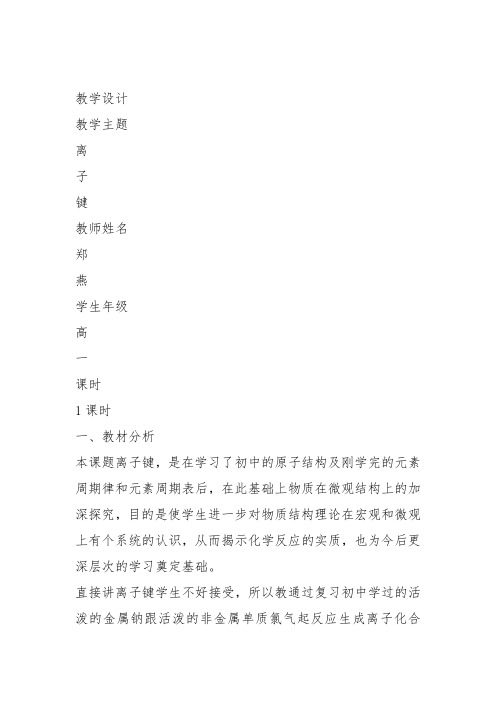 教学设计
教学主题
离
子
键
教师姓名
郑
燕
学生年级
高
一
课时
1 课时
一、教材分析
本课题离子键，是在学习了初中的原子结构及刚学完的元素周期律和元素周期表后，在此基础上物质在微观结构上的加深探究，目的是使学生进一步对物质结构理论在宏观和微观上有个系统的认识，从而揭示化学反应的实质，也为今后更深层次的学习奠定基础。
直接讲离子键学生不好接受，所以教通过复习初中学过的活泼的金属钠跟活泼的非金属单质氯气起反应生成离子化合